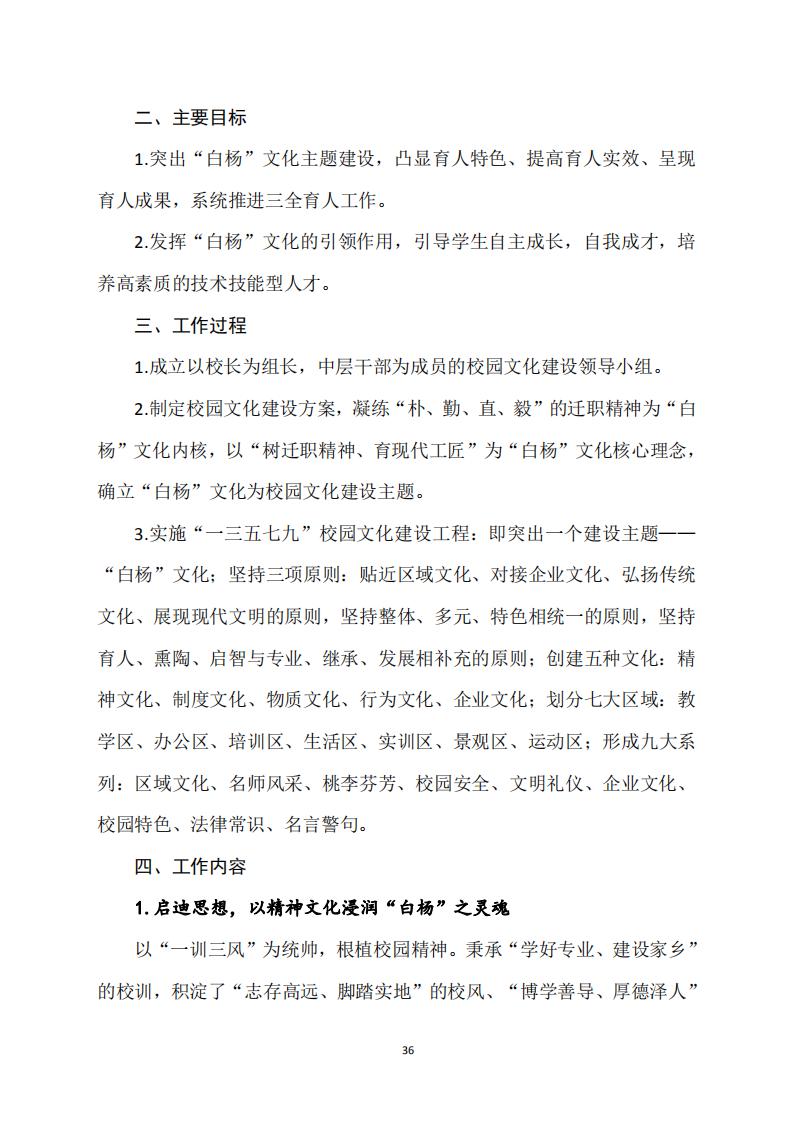 二、主要目标

1.突出“白杨”文化主题建设，凸显育人特色、提高育人实效、呈现育人成果，系统推进三全育人工作。

2.发挥“白杨”文化的引领作用，引导学生自主成长，自我成才，培养高素质的技术技能型人才。

三、工作过程

1.成立以校长为组长，中层干部为成员的校园文化建设领导小组。

2.制定校园文化建设方案，凝练“朴、勤、直、毅”的迁职精神为“白杨”文化内核，以“树迁职精神、育现代工匠”为“白杨”文化核心理念，确立“白杨”文化为校园文化建设主题。

3.实施“一三五七九”校园文化建设工程：即突出一个建设主题——“白杨”文化；坚持三项原则：贴近区域文化、对接企业文化、弘扬传统文化、展现现代文明的原则，坚持整体、多元、特色相统一的原则，坚持育人、熏陶、启智与专业、继承、发展相补充的原则；创建五种文化：精神文化、制度文化、物质文化、行为文化、企业文化；划分七大区域：教学区、办公区、培训区、生活区、实训区、景观区、运动区；形成九大系列：区域文化、名师风采、桃李芬芳、校园安全、文明礼仪、企业文化、校园特色、法律常识、名言警句。

四、工作内容

1.启迪思想，以精神文化浸润“白杨”之灵魂

以“一训三风”为统帅，根植校园精神。秉承“学好专业、建设家乡”的校训，积淀了“志存高远、脚踏实地”的校风、“博学善导、厚德泽人”

36